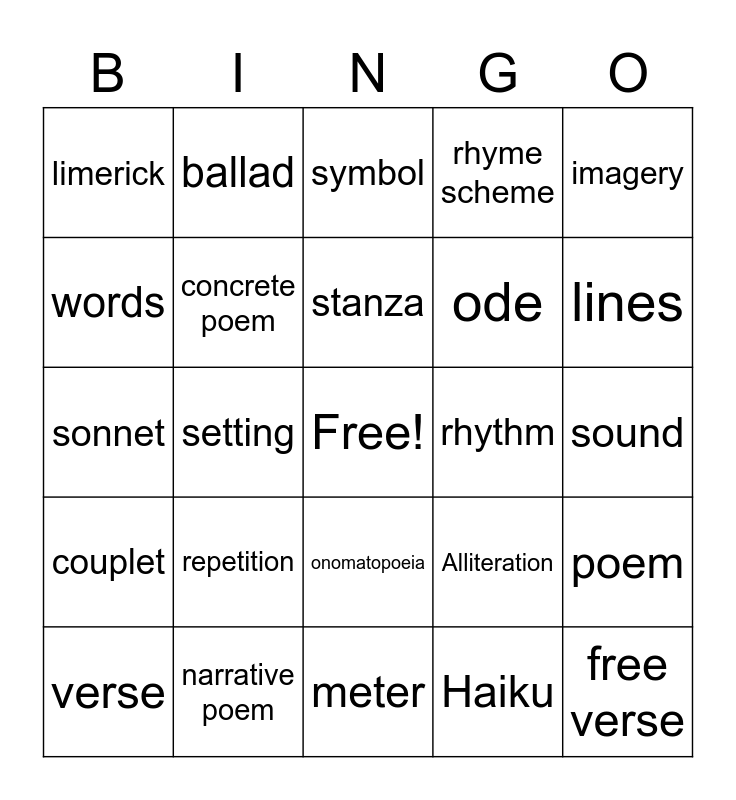 | B | I | N | G | O |
|---|---|---|---|---|
| limerick | ballad | symbol | rhyme scheme | imagery |
| words | concrete poem | stanza | ode | lines |
| sonnet | setting | Free! | rhythm | sound |
| couplet | repetition | onomatopoeia | Alliteration | poem |
| verse | narrative poem | meter | Haiku | free verse |